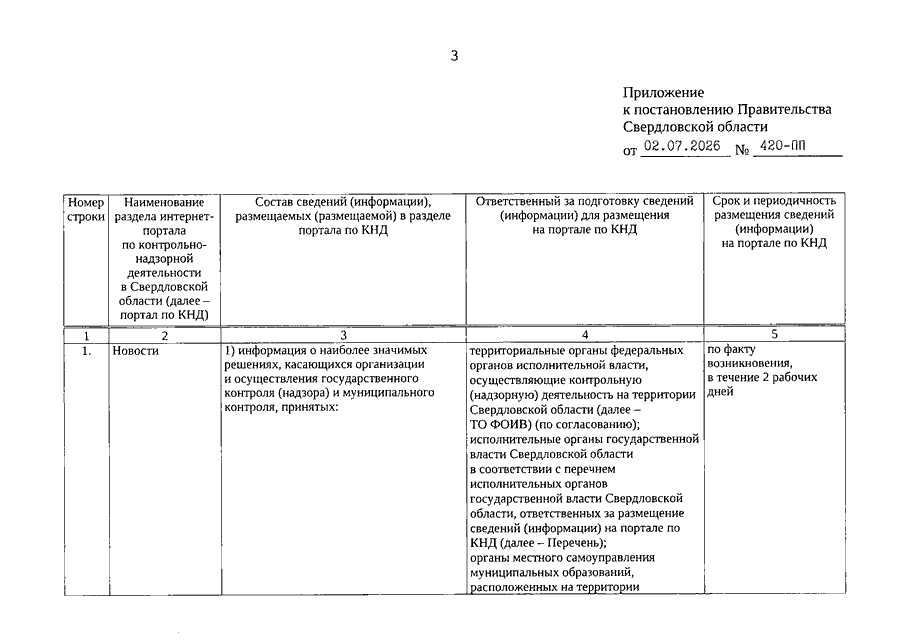 3

Приложение
к постановлению Правительства
Свердловской области
от 02.07.2026 № 420-ПП

| Номер строки | Наименование раздела интернет-портала по контрольно-надзорной деятельности в Свердловской области (далее – портал по КНД) | Состав сведений (информации), размещаемых (размещаемой) в разделе портала по КНД | Ответственный за подготовку сведений (информации) для размещения на портале по КНД | Срок и периодичность размещения сведений (информации) на портале по КНД |
|---|---|---|---|---|
| 1 | 2 | 3 | 4 | 5 |
| 1. | Новости | 1) информация о наиболее значимых решениях, касающихся организации и осуществления государственного контроля (надзора) и муниципального контроля, принятых: | территориальные органы федеральных органов исполнительной власти, осуществляющие контрольную (надзорную) деятельность на территории Свердловской области (далее – ТО ФОИВ) (по согласованию); исполнительные органы государственной власти Свердловской области в соответствии с перечнем исполнительных органов государственной власти Свердловской области, ответственных за размещение сведений (информации) на портале по КНД (далее – Перечень); органы местного самоуправления муниципальных образований, расположенных на территории | по факту возникновения, в течение 2 рабочих дней |